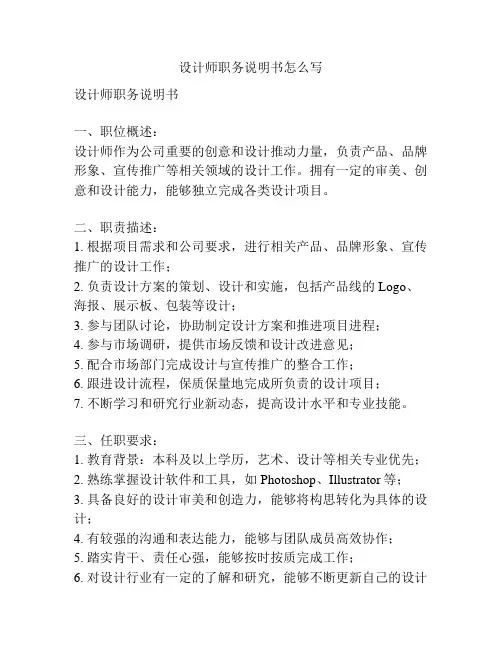 设计师职务说明书怎么写

设计师职务说明书

一、职位概述：
设计师作为公司重要的创意和设计推动力量，负责产品、品牌形象、宣传推广等相关领域的设计工作。拥有一定的审美、创意和设计能力，能够独立完成各类设计项目。

二、职责描述：
1. 根据项目需求和公司要求，进行相关产品、品牌形象、宣传推广的设计工作；
2. 负责设计方案的策划、设计和实施，包括产品线的 Logo、海报、展示板、包装等设计；
3. 参与团队讨论，协助制定设计方案和推进项目进程；
4. 参与市场调研，提供市场反馈和设计改进意见；
5. 配合市场部门完成设计与宣传推广的整合工作；
6. 跟进设计流程，保质保量地完成所负责的设计项目；
7. 不断学习和研究行业新动态，提高设计水平和专业技能。

三、任职要求：
1. 教育背景：本科及以上学历，艺术、设计等相关专业优先；
2. 熟练掌握设计软件和工具，如 Photoshop、Illustrator 等；
3. 具备良好的设计审美和创造力，能够将构思转化为具体的设计；
4. 有较强的沟通和表达能力，能够与团队成员高效协作；
5. 踏实肯干、责任心强，能够按时按质完成工作；
6. 对设计行业有一定的了解和研究，能够不断更新自己的设计